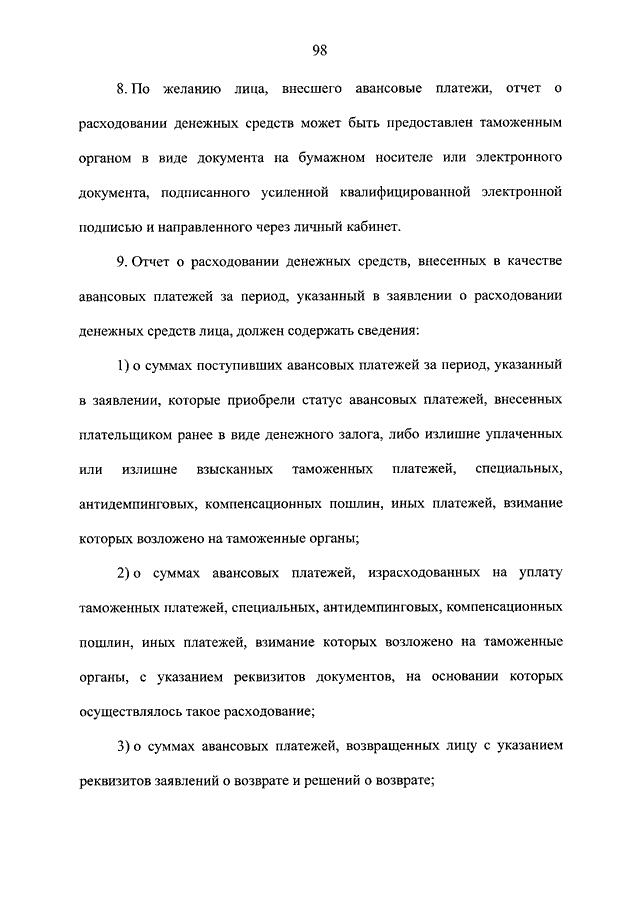 98

8. По желанию лица, внесшего авансовые платежи, отчет о расходовании денежных средств может быть предоставлен таможенным органом в виде документа на бумажном носителе или электронного документа, подписанного усиленной квалифицированной электронной подписью и направленного через личный кабинет.

9. Отчет о расходовании денежных средств, внесенных в качестве авансовых платежей за период, указанный в заявлении о расходовании денежных средств лица, должен содержать сведения:

1) о суммах поступивших авансовых платежей за период, указанный в заявлении, которые приобрели статус авансовых платежей, внесенных плательщиком ранее в виде денежного залога, либо излишне уплаченных или излишне взысканных таможенных платежей, специальных, антидемпинговых, компенсационных пошлин, иных платежей, взимание которых возложено на таможенные органы;

2) о суммах авансовых платежей, израсходованных на уплату таможенных платежей, специальных, антидемпинговых, компенсационных пошлин, иных платежей, взимание которых возложено на таможенные органы, с указанием реквизитов документов, на основании которых осуществлялось такое расходование;

3) о суммах авансовых платежей, возвращенных лицу с указанием реквизитов заявлений о возврате и решений о возврате;